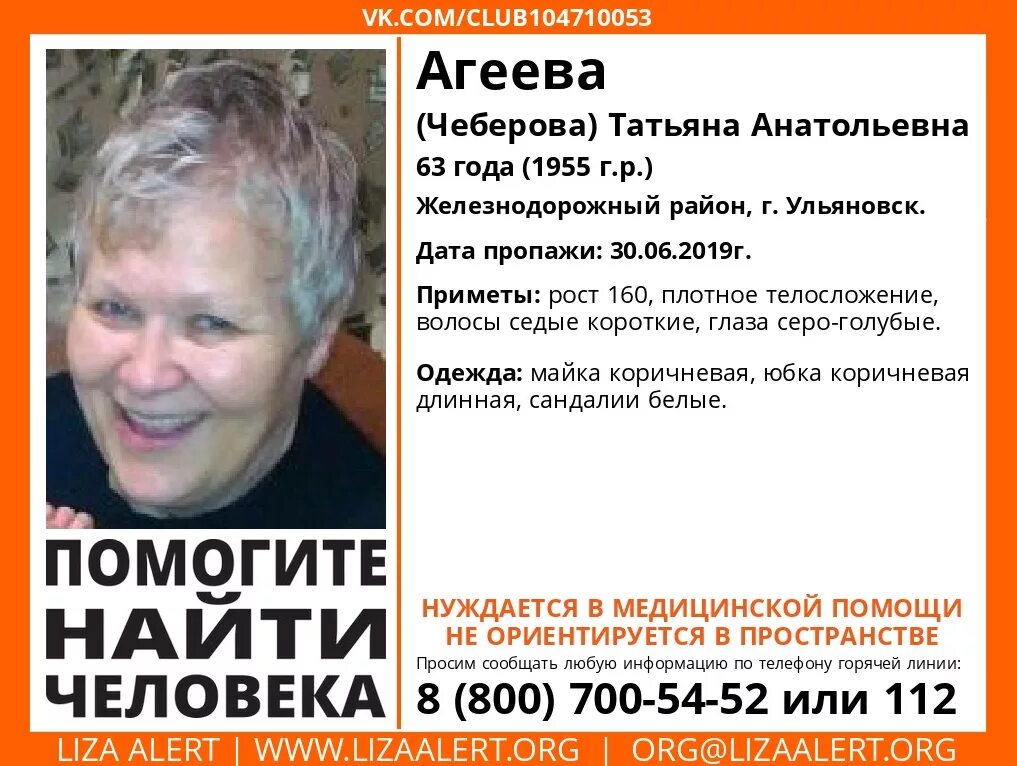 VK.COM/CLUB104710053

Агеева

(Чеберова) Татьяна Анатольевна

63 года (1955 г.р.)

Железнодорожный район, г. Ульяновск.

Дата пропажи: 30.06.2019г.

Приметы: рост 160, плотное телосложение, волосы седые короткие, глаза серо-голубые.

Одежда: майка коричневая, юбка коричневая длинная, сандалии белые.

ПОМОГИТЕ НАЙТИ ЧЕЛОВЕКА

НУЖДАЕТСЯ В МЕДИЦИНСКОЙ ПОМОЩИ
НЕ ОРИЕНТИРУЕТСЯ В ПРОСТРАНСТВЕ

Просим сообщать любую информацию по телефону горячей линии:

8 (800) 700-54-52 или 112

LIZA ALERT | WWW.LIZAALERT.ORG | ORG@LIZAALERT.ORG